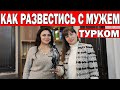 КАК РАЗВЕСТИСЬ С МУЖЕМ
ТУРКОМ